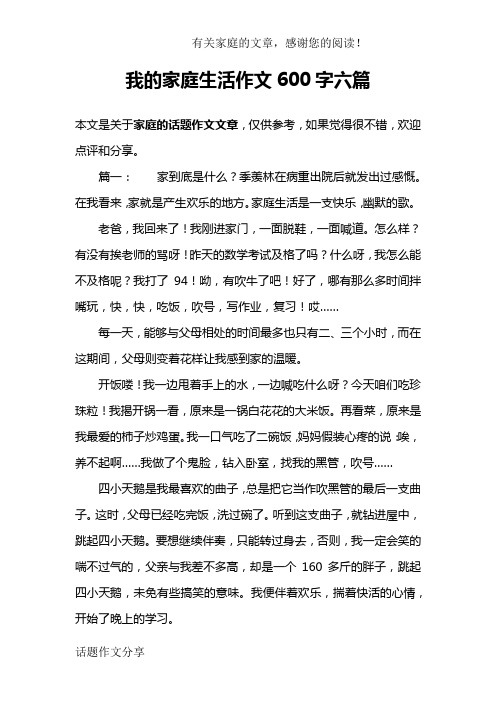 有关家庭的文章，感谢您的阅读！

我的家庭生活作文 600 字六篇

本文是关于家庭的话题作文文章，仅供参考，如果觉得很不错，欢迎点评和分享。

篇一：　　家到底是什么？季羡林在病重出院后就发出过感慨。在我看来，家就是产生欢乐的地方。家庭生活是一支快乐，幽默的歌。

老爸，我回来了！我刚进家门，一面脱鞋，一面喊道。怎么样？有没有挨老师的骂呀！昨天的数学考试及格了吗？什么呀，我怎么能不及格呢？我打了 94！呦，有吹牛了吧！好了，哪有那么多时间拌嘴玩，快，快，吃饭，吹号，写作业，复习！哎……

每一天，能够与父母相处的时间最多也只有二、三个小时，而在这期间，父母则变着花样让我感到家的温暖。

开饭喽！我一边甩着手上的水，一边喊吃什么呀？今天咱们吃珍珠粒！我揭开锅一看，原来是一锅白花花的大米饭。再看菜，原来是我最爱的柿子炒鸡蛋。我一口气吃了二碗饭，妈妈假装心疼的说：唉，养不起啊……我做了个鬼脸，钻入卧室，找我的黑管，吹号……

四小天鹅是我最喜欢的曲子，总是把它当作吹黑管的最后一支曲子。这时，父母已经吃完饭，洗过碗了。听到这支曲子，就钻进屋中，跳起四小天鹅。要想继续伴奏，只能转过身去，否则，我一定会笑的喘不过气的，父亲与我差不多高，却是一个 160 多斤的胖子，跳起四小天鹅，未免有些搞笑的意味。我便伴着欢乐，揣着快活的心情，开始了晚上的学习。

话题作文分享